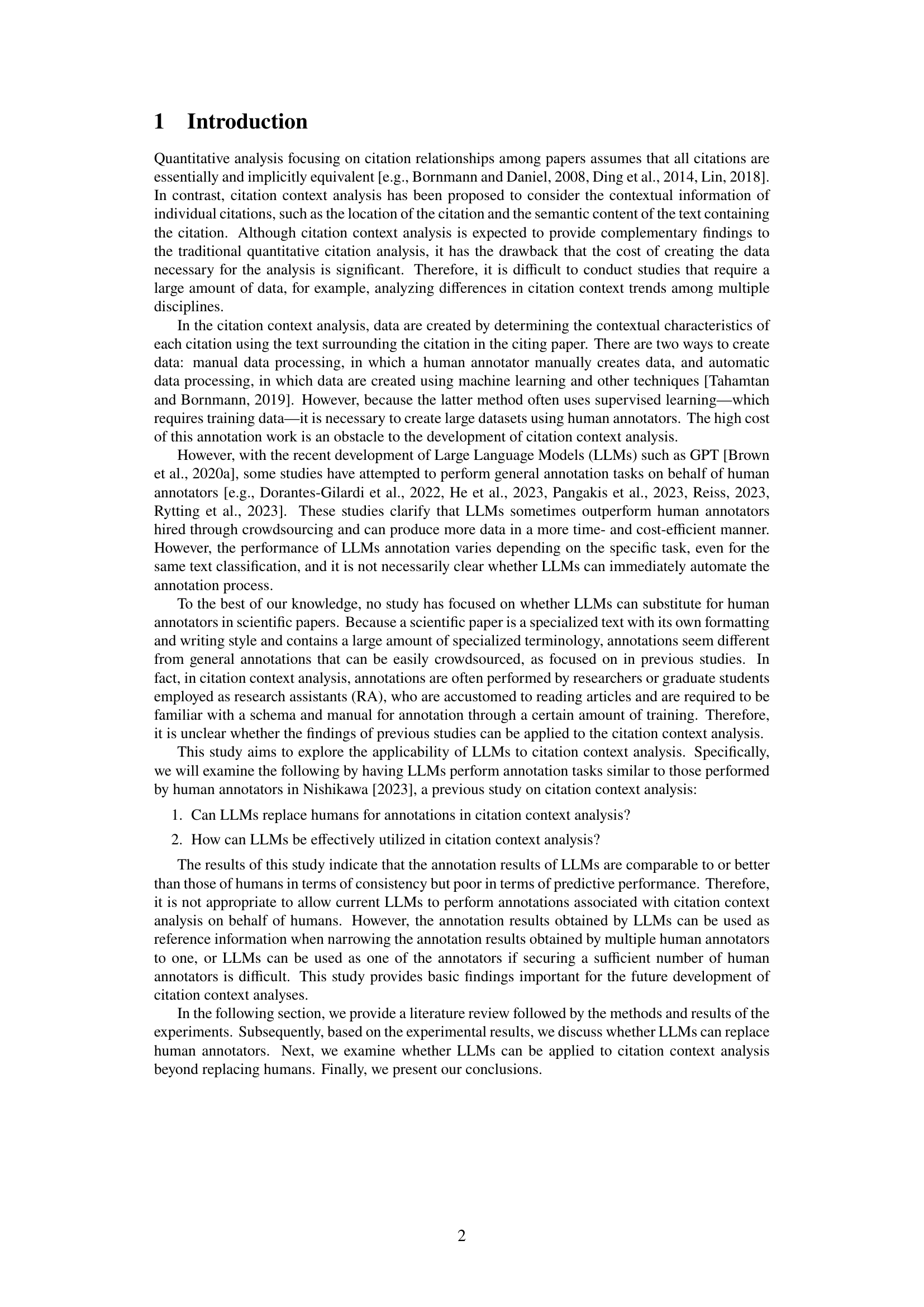 1 Introduction

Quantitative analysis focusing on citation relationships among papers assumes that all citations are essentially and implicitly equivalent [e.g., Bornmann and Daniel, 2008, Ding et al., 2014, Lin, 2018]. In contrast, citation context analysis has been proposed to consider the contextual information of individual citations, such as the location of the citation and the semantic content of the text containing the citation. Although citation context analysis is expected to provide complementary findings to the traditional quantitative citation analysis, it has the drawback that the cost of creating the data necessary for the analysis is significant. Therefore, it is difficult to conduct studies that require a large amount of data, for example, analyzing differences in citation context trends among multiple disciplines.

In the citation context analysis, data are created by determining the contextual characteristics of each citation using the text surrounding the citation in the citing paper. There are two ways to create data: manual data processing, in which a human annotator manually creates data, and automatic data processing, in which data are created using machine learning and other techniques [Tahamtan and Bornmann, 2019]. However, because the latter method often uses supervised learning—which requires training data—it is necessary to create large datasets using human annotators. The high cost of this annotation work is an obstacle to the development of citation context analysis.

However, with the recent development of Large Language Models (LLMs) such as GPT [Brown et al., 2020a], some studies have attempted to perform general annotation tasks on behalf of human annotators [e.g., Dorantes-Gilardi et al., 2022, He et al., 2023, Pangakis et al., 2023, Reiss, 2023, Rytting et al., 2023]. These studies clarify that LLMs sometimes outperform human annotators hired through crowdsourcing and can produce more data in a more time- and cost-efficient manner. However, the performance of LLMs annotation varies depending on the specific task, even for the same text classification, and it is not necessarily clear whether LLMs can immediately automate the annotation process.

To the best of our knowledge, no study has focused on whether LLMs can substitute for human annotators in scientific papers. Because a scientific paper is a specialized text with its own formatting and writing style and contains a large amount of specialized terminology, annotations seem different from general annotations that can be easily crowdsourced, as focused on in previous studies. In fact, in citation context analysis, annotations are often performed by researchers or graduate students employed as research assistants (RA), who are accustomed to reading articles and are required to be familiar with a schema and manual for annotation through a certain amount of training. Therefore, it is unclear whether the findings of previous studies can be applied to the citation context analysis.

This study aims to explore the applicability of LLMs to citation context analysis. Specifically, we will examine the following by having LLMs perform annotation tasks similar to those performed by human annotators in Nishikawa [2023], a previous study on citation context analysis:

1. Can LLMs replace humans for annotations in citation context analysis?

2. How can LLMs be effectively utilized in citation context analysis?

The results of this study indicate that the annotation results of LLMs are comparable to or better than those of humans in terms of consistency but poor in terms of predictive performance. Therefore, it is not appropriate to allow current LLMs to perform annotations associated with citation context analysis on behalf of humans. However, the annotation results obtained by LLMs can be used as reference information when narrowing the annotation results obtained by multiple human annotators to one, or LLMs can be used as one of the annotators if securing a sufficient number of human annotators is difficult. This study provides basic findings important for the future development of citation context analyses.

In the following section, we provide a literature review followed by the methods and results of the experiments. Subsequently, based on the experimental results, we discuss whether LLMs can replace human annotators. Next, we examine whether LLMs can be applied to citation context analysis beyond replacing humans. Finally, we present our conclusions.

2